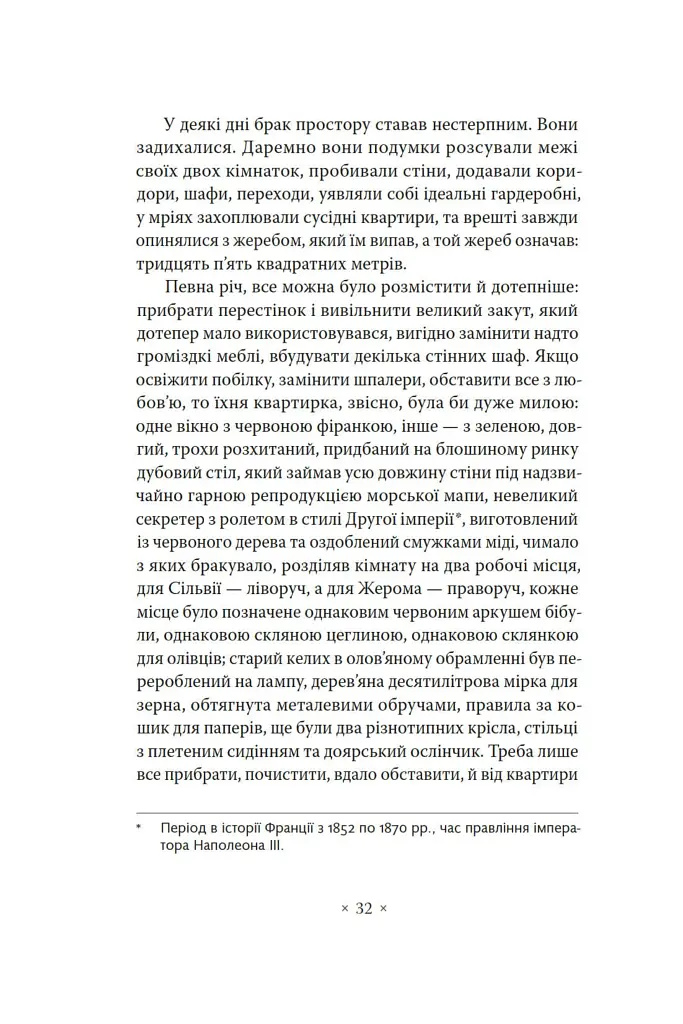 У деякі дні брак простору ставав нестерпним. Вони задихалися. Даремно вони подумки розсували межі своїх двох кімнаток, пробивали стіни, додавали коридори, шафи, переходи, уявляли собі ідеальні гардеробні, у мріях захоплювали сусідні квартири, та врешті завжди опинялися з жеребом, який їм випав, а той жереб означав: тридцять п'ять квадратних метрів.

Певна річ, все можна було розмістити й дотепніше: прибрати перестінок і вивільнити великий закут, який дотепер мало використовувався, вигідно замінити надто громіздкі меблі, вбудувати декілька стінних шаф. Якщо освіжити побілку, замінити шпалери, обставити все з любов'ю, то їхня квартирка, звісно, була би дуже милою: одне вікно з червоною фіранкою, інше — з зеленою, довгий, трохи розхитаний, придбаний на блошиному ринку дубовий стіл, який займав усю довжину стіни під надзвичайно гарною репродукцією морської мапи, невеликий секретер з ролетом в стилі Другої імперії*, виготовлений із червоного дерева та оздоблений смужками міді, чимало з яких бракувало, розділяв кімнату на два робочі місця, для Сільвії — ліворуч, а для Жерома — праворуч, кожне місце було позначене однаковим червоним аркушем бібули, однаковою скляною цеглиною, однаковою склянкою для олівців; старий келих в олов'яному обрамленні був перероблений на лампу, дерев'яна десятилітрова мірка для зерна, обтягнута металевими обручами, правила за кошик для паперів, ще були два різнотипних крісла, стільці з плетеним сидінням та доярський ослінчик. Треба лише все прибрати, почистити, вдало обставити, й від квартири

* Період в історії Франції з 1852 по 1870 рр., час правління імператора Наполеона III.

× 32 ×